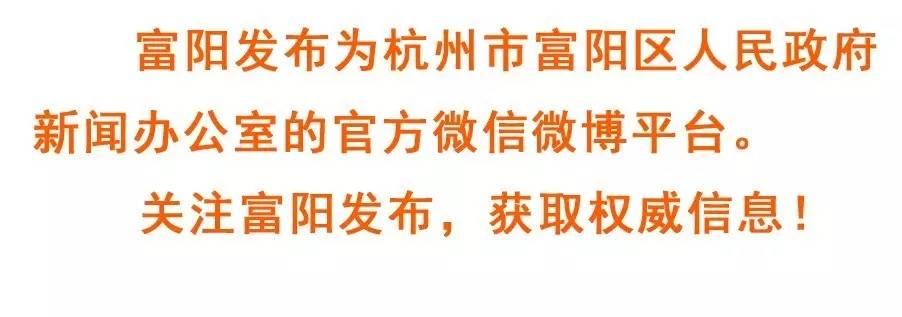 富阳发布为杭州市富阳区人民政府新闻办公室的官方微信微博平台。

关注富阳发布，获取权威信息！